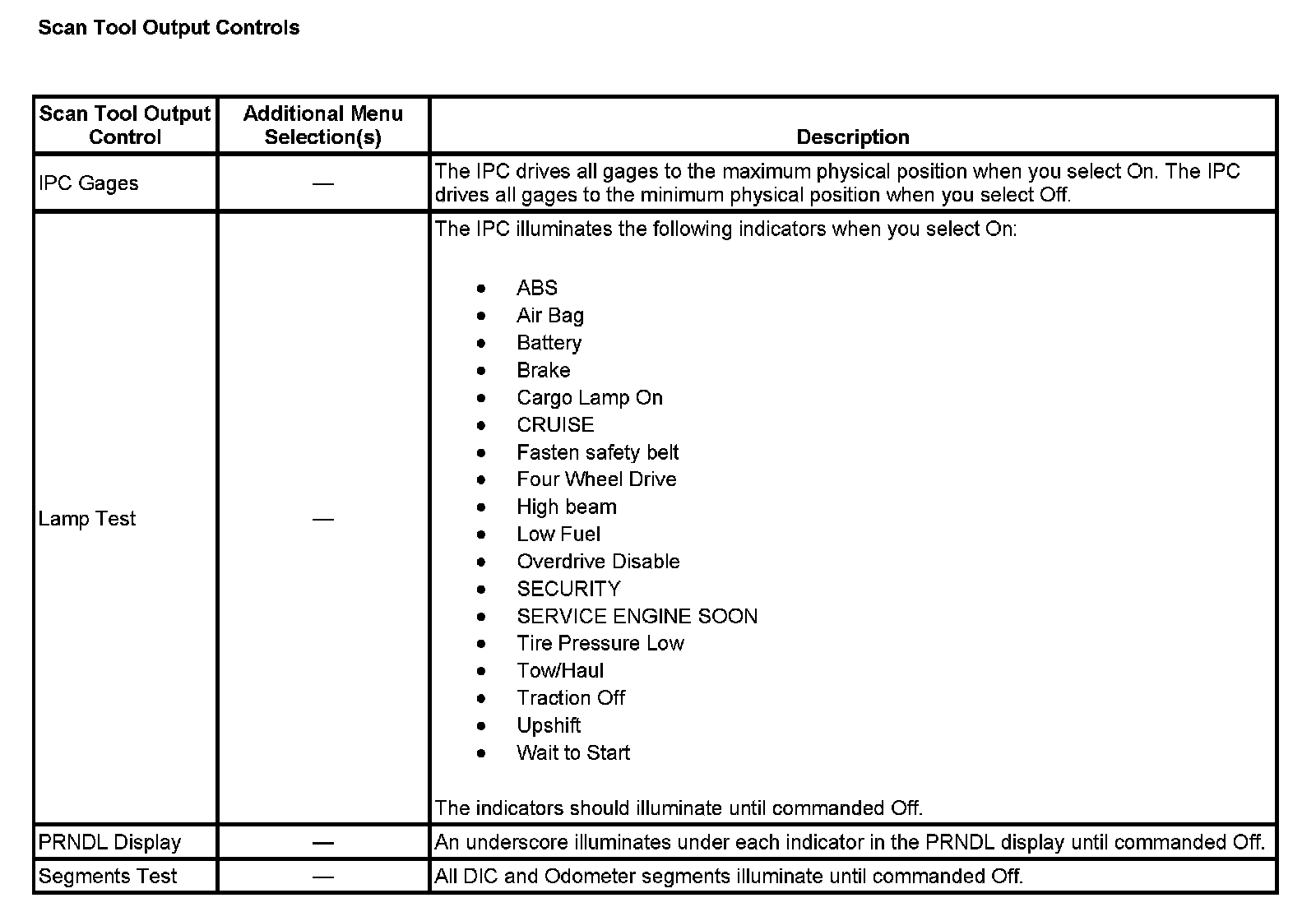 Scan Tool Output Controls

| Scan Tool Output Control | Additional Menu Selection(s) | Description |
|---|---|---|
| IPC Gages | — | The IPC drives all gages to the maximum physical position when you select On. The IPC drives all gages to the minimum physical position when you select Off. |
| Lamp Test | — | The IPC illuminates the following indicators when you select On: • ABS • Air Bag • Battery • Brake • Cargo Lamp On • CRUISE • Fasten safety belt • Four Wheel Drive • High beam • Low Fuel • Overdrive Disable • SECURITY • SERVICE ENGINE SOON • Tire Pressure Low • Tow/Haul • Traction Off • Upshift • Wait to Start The indicators should illuminate until commanded Off. |
| PRNDL Display | — | An underscore illuminates under each indicator in the PRNDL display until commanded Off. |
| Segments Test | — | All DIC and Odometer segments illuminate until commanded Off. |